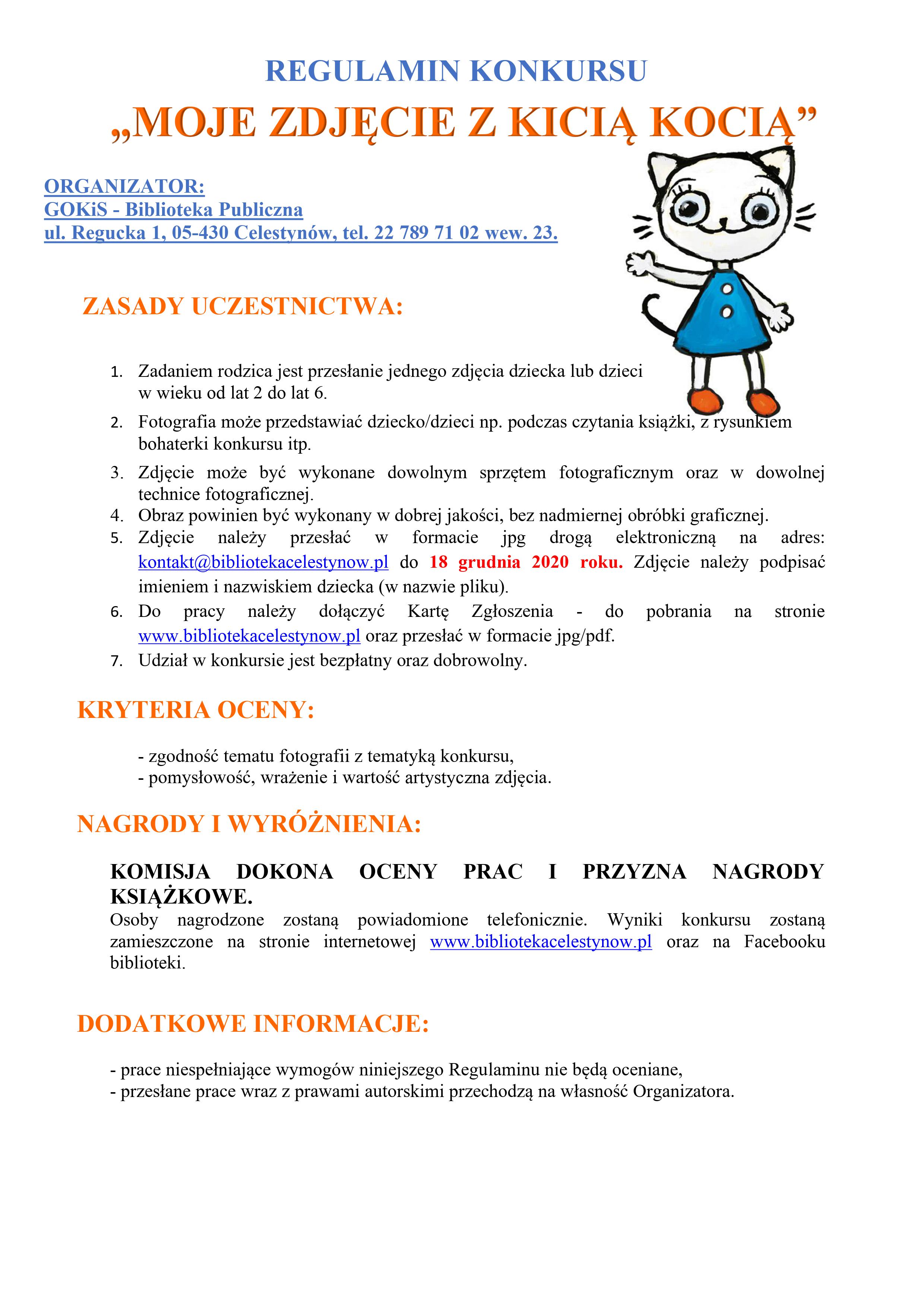 REGULAMIN KONKURSU

„MOJE ZDJĘCIE Z KICIĄ KOCIĄ”

ORGANIZATOR:
GOKiS - Biblioteka Publiczna
ul. Regucka 1, 05-430 Celestynów, tel. 22 789 71 02 wew. 23.

ZASADY UCZESTNICTWA:

1. Zadaniem rodzica jest przesłanie jednego zdjęcia dziecka lub dzieci w wieku od lat 2 do lat 6.
2. Fotografia może przedstawiać dziecko/dzieci np. podczas czytania książki, z rysunkiem bohaterki konkursu itp.
3. Zdjęcie może być wykonane dowolnym sprzętem fotograficznym oraz w dowolnej technice fotograficznej.
4. Obraz powinien być wykonany w dobrej jakości, bez nadmiernej obróbki graficznej.
5. Zdjęcie należy przesłać w formacie jpg drogą elektroniczną na adres: kontakt@bibliotekacelestynow.pl do 18 grudnia 2020 roku. Zdjęcie należy podpisać imieniem i nazwiskiem dziecka (w nazwie pliku).
6. Do pracy należy dołączyć Kartę Zgłoszenia - do pobrania na stronie www.bibliotekacelestynow.pl oraz przesłać w formacie jpg/pdf.
7. Udział w konkursie jest bezpłatny oraz dobrowolny.

KRYTERIA OCENY:

- zgodność tematu fotografii z tematyką konkursu,
- pomysłowość, wrażenie i wartość artystyczna zdjęcia.

NAGRODY I WYRÓŻNIENIA:

KOMISJA DOKONA OCENY PRAC I PRZYZNA NAGRODY KSIĄŻKOWE.
Osoby nagrodzone zostaną powiadomione telefonicznie. Wyniki konkursu zostaną zamieszczone na stronie internetowej www.bibliotekacelestynow.pl oraz na Facebooku biblioteki.

DODATKOWE INFORMACJE:

- prace niespełniające wymogów niniejszego Regulaminu nie będą oceniane,
- przesłane prace wraz z prawami autorskimi przechodzą na własność Organizatora.